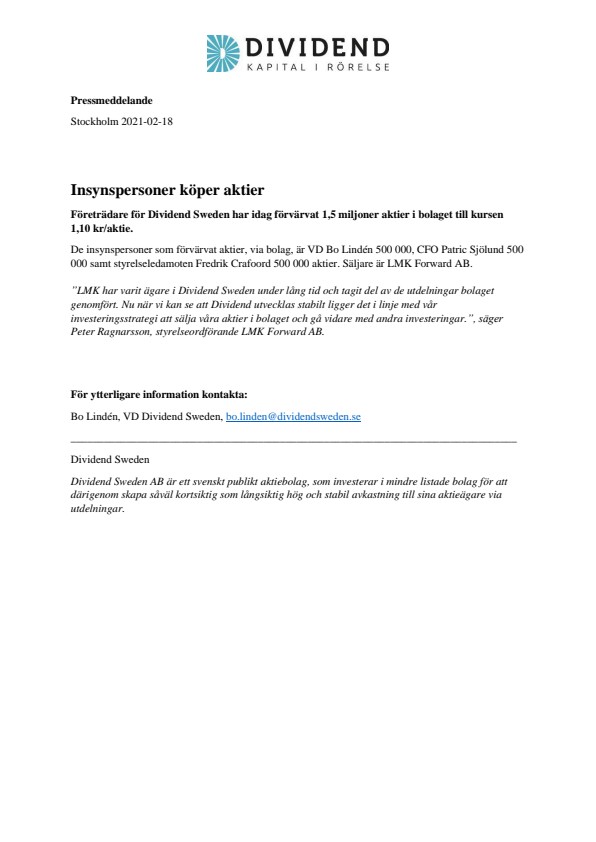 DIVIDEND
KAPITAL I RÖRELSE

Pressmeddelande

Stockholm 2021-02-18

Insynspersoner köper aktier

Företrädare för Dividend Sweden har idag förvärvat 1,5 miljoner aktier i bolaget till kursen 1,10 kr/aktie.

De insynspersoner som förvärvat aktier, via bolag, är VD Bo Lindén 500 000, CFO Patric Sjölund 500 000 samt styrelseledamoten Fredrik Crafoord 500 000 aktier. Säljare är LMK Forward AB.

”LMK har varit ägare i Dividend Sweden under lång tid och tagit del av de utdelningar bolaget genomfört. Nu när vi kan se att Dividend utvecklas stabilt ligger det i linje med vår investeringsstrategi att sälja våra aktier i bolaget och gå vidare med andra investeringar.”, säger Peter Ragnarsson, styrelseordförande LMK Forward AB.

För ytterligare information kontakta:

Bo Lindén, VD Dividend Sweden, bo.linden@dividendsweden.se

Dividend Sweden

Dividend Sweden AB är ett svenskt publikt aktiebolag, som investerar i mindre listade bolag för att därigenom skapa såväl kortsiktig som långsiktig hög och stabil avkastning till sina aktieägare via utdelningar.